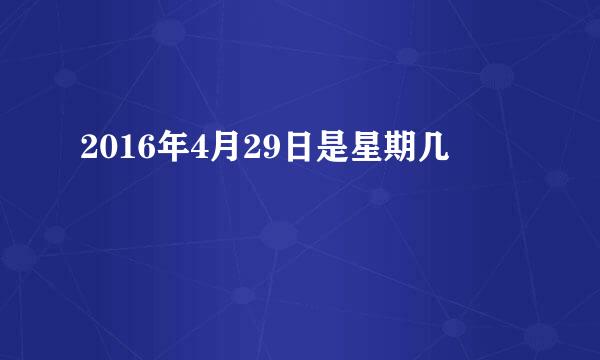 2016年4月29日是星期几